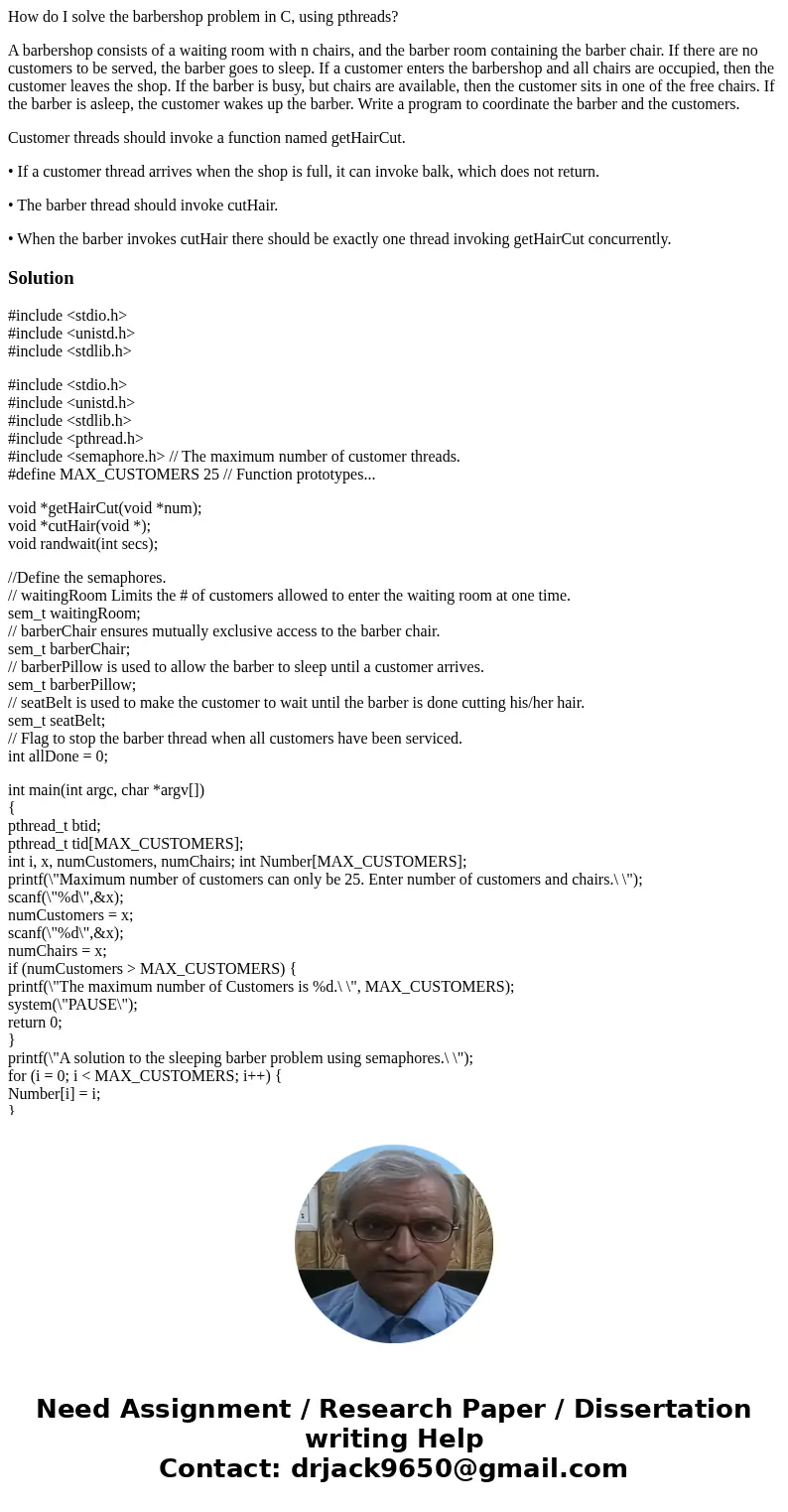 How do I solve the barbershop problem in C, using pthreads?

A barbershop consists of a waiting room with n chairs, and the barber room containing the barber chair. If there are no customers to be served, the barber goes to sleep. If a customer enters the barbershop and all chairs are occupied, then the customer leaves the shop. If the barber is busy, but chairs are available, then the customer sits in one of the free chairs. If the barber is asleep, the customer wakes up the barber. Write a program to coordinate the barber and the customers.

Customer threads should invoke a function named getHairCut.

• If a customer thread arrives when the shop is full, it can invoke balk, which does not return.

• The barber thread should invoke cutHair.

• When the barber invokes cutHair there should be exactly one thread invoking getHairCut concurrently.

Solution

#include <stdio.h>
#include <unistd.h>
#include <stdlib.h>

#include <stdio.h>
#include <unistd.h>
#include <stdlib.h>
#include <pthread.h>
#include <semaphore.h> // The maximum number of customer threads.
#define MAX_CUSTOMERS 25 // Function prototypes...

void *getHairCut(void *num);
void *cutHair(void *);
void randwait(int secs);

//Define the semaphores.
// waitingRoom Limits the # of customers allowed to enter the waiting room at one time.
sem_t waitingRoom;
// barberChair ensures mutually exclusive access to the barber chair.
sem_t barberChair;
// barberPillow is used to allow the barber to sleep until a customer arrives.
sem_t barberPillow;
// seatBelt is used to make the customer to wait until the barber is done cutting his/her hair.
sem_t seatBelt;
// Flag to stop the barber thread when all customers have been serviced.
int allDone = 0;

int main(int argc, char *argv[])
{
pthread_t btid;
pthread_t tid[MAX_CUSTOMERS];
int i, x, numCustomers, numChairs; int Number[MAX_CUSTOMERS];
printf(\"Maximum number of customers can only be 25. Enter number of customers and chairs.\ \");
scanf(\"%d\",&x);
numCustomers = x;
scanf(\"%d\",&x);
numChairs = x;
if (numCustomers > MAX_CUSTOMERS) {
printf(\"The maximum number of Customers is %d.\ \", MAX_CUSTOMERS);
system(\"PAUSE\");
return 0;
}
printf(\"A solution to the sleeping barber problem using semaphores.\ \");
for (i = 0; i < MAX_CUSTOMERS; i++) {
Number[i] = i;
}

Need Assignment / Research Paper / Dissertation writing Help
Contact: drjack9650@gmail.com